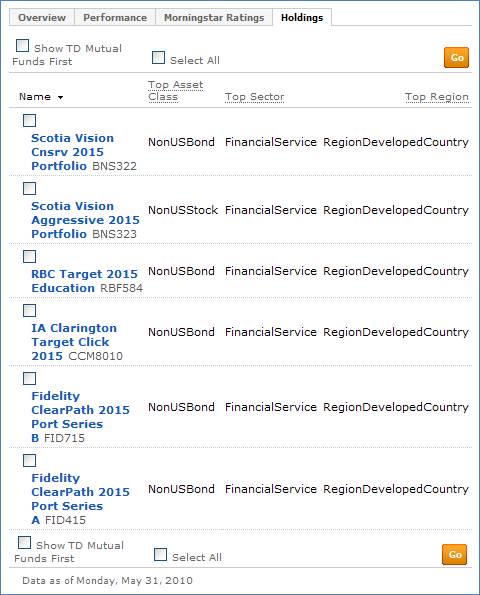 Overview Performance Morningstar Ratings Holdings

Show TD Mutual Funds First Select All Go

| Name | Top Asset Class | Top Sector | Top Region |
|---|---|---|---|
| Scotia Vision Cnsrv 2015 Portfolio BNS322 | NonUSBond | FinancialService | RegionDevelopedCountry |
| Scotia Vision Aggressive 2015 Portfolio BNS323 | NonUSStock | FinancialService | RegionDevelopedCountry |
| RBC Target 2015 Education RBF584 | NonUSBond | FinancialService | RegionDevelopedCountry |
| IA Clarington Target Click 2015 CCM8010 | NonUSBond | FinancialService | RegionDevelopedCountry |
| Fidelity ClearPath 2015 Port Series B FID715 | NonUSBond | FinancialService | RegionDevelopedCountry |
| Fidelity ClearPath 2015 Port Series A FID415 | NonUSBond | FinancialService | RegionDevelopedCountry |

Show TD Mutual Funds First Select All Go

Data as of Monday, May 31, 2010